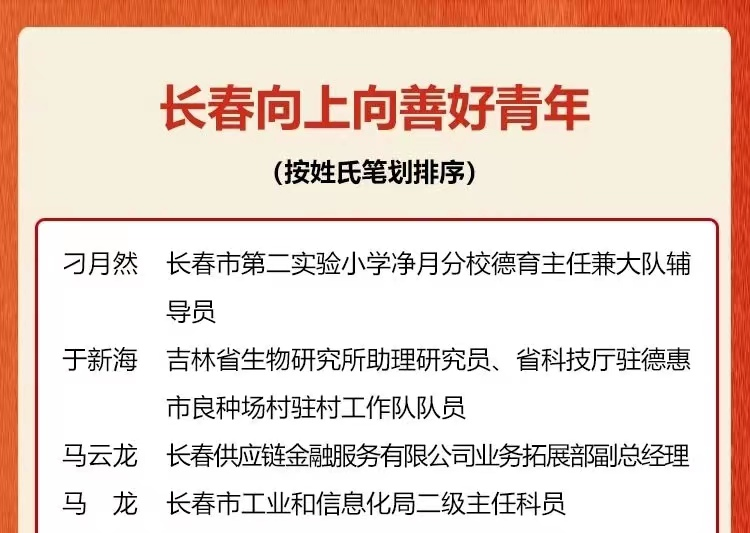 长春向上向善好青年

（按姓氏笔划排序）

刁月然 长春市第二实验小学净月分校德育主任兼大队辅导员

于新海 吉林省生物研究所助理研究员、省科技厅驻德惠市良种场村驻村工作队队员

马云龙 长春供应链金融服务有限公司业务拓展部副总经理

马 龙 长春市工业和信息化局二级主任科员